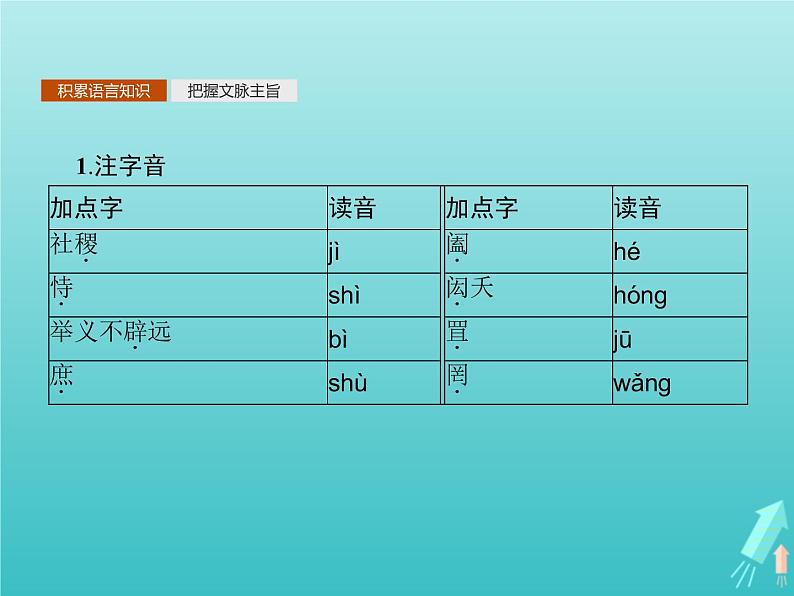 积累语言知识　把握文脉主旨

1.注字音

| 加点字 | 读音 | 加点字 | 读音 |
|---|---|---|---|
| 社稷 | jì | 阖 | hé |
| 恃 | shì | 闳夭 | hóng |
| 举义不辟远 | bì | 罝 | jū |
| 庶 | shù | 罔 | wǎng |